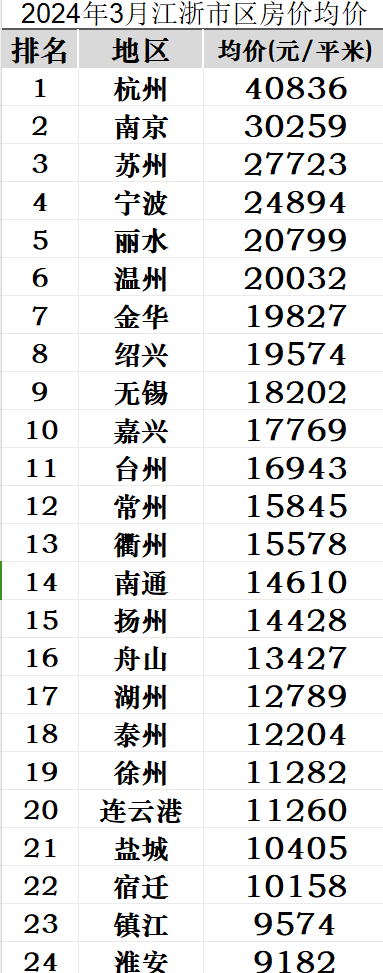 2024年3月江浙市区房价均价

| 排名 | 地区 | 均价(元/平米) |
|---|---|---|
| 1 | 杭州 | 40836 |
| 2 | 南京 | 30259 |
| 3 | 苏州 | 27723 |
| 4 | 宁波 | 24894 |
| 5 | 丽水 | 20799 |
| 6 | 温州 | 20032 |
| 7 | 金华 | 19827 |
| 8 | 绍兴 | 19574 |
| 9 | 无锡 | 18202 |
| 10 | 嘉兴 | 17769 |
| 11 | 台州 | 16943 |
| 12 | 常州 | 15845 |
| 13 | 衢州 | 15578 |
| 14 | 南通 | 14610 |
| 15 | 扬州 | 14428 |
| 16 | 舟山 | 13427 |
| 17 | 湖州 | 12789 |
| 18 | 泰州 | 12204 |
| 19 | 徐州 | 11282 |
| 20 | 连云港 | 11260 |
| 21 | 盐城 | 10405 |
| 22 | 宿迁 | 10158 |
| 23 | 镇江 | 9574 |
| 24 | 淮安 | 9182 |